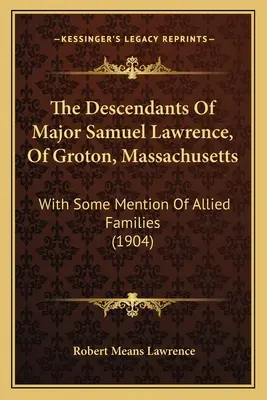 —KESSINGER'S LEGACY REPRINTS—

The Descendants Of Major Samuel Lawrence, Of Groton, Massachusetts

With Some Mention Of Allied Families (1904)

Robert Means Lawrence